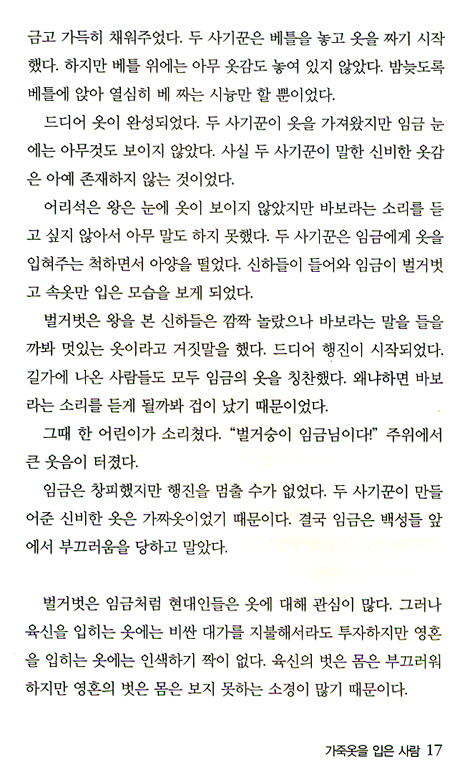 금고 가득히 채워주었다. 두 사기꾼은 베틀을 놓고 옷을 짜기 시작했다. 하지만 베틀 위에는 아무 옷감도 놓여 있지 않았다. 밤늦도록 베틀에 앉아 열심히 베 짜는 시늉만 할 뿐이었다.

드디어 옷이 완성되었다. 두 사기꾼이 옷을 가져왔지만 임금 눈에는 아무것도 보이지 않았다. 사실 두 사기꾼이 말한 신비한 옷감은 아예 존재하지 않는 것이었다.

어리석은 왕은 눈에 옷이 보이지 않았지만 바보라는 소리를 듣고 싶지 않아서 아무 말도 하지 못했다. 두 사기꾼은 임금에게 옷을 입혀주는 척하면서 아양을 떨었다. 신하들이 들어와 임금이 벌거벗고 속옷만 입은 모습을 보게 되었다.

벌거벗은 왕을 본 신하들은 깜짝 놀랐으나 바보라는 말을 들을까봐 멋있는 옷이라고 거짓말을 했다. 드디어 행진이 시작되었다. 길가에 나온 사람들도 모두 임금의 옷을 칭찬했다. 왜냐하면 바보라는 소리를 듣게 될까봐 겁이 났기 때문이었다.

그때 한 어린이가 소리쳤다. "벌거숭이 임금님이다!" 주위에서 큰 웃음이 터졌다.

임금은 창피했지만 행진을 멈출 수가 없었다. 두 사기꾼이 만들어준 신비한 옷은 가짜옷이었기 때문이다. 결국 임금은 백성들 앞에서 부끄러움을 당하고 말았다.

벌거벗은 임금처럼 현대인들은 옷에 대해 관심이 많다. 그러나 육신을 입히는 옷에는 비싼 대가를 지불해서라도 투자하지만 영혼을 입히는 옷에는 인색하기 짝이 없다. 육신의 벗은 몸은 부끄러워하지만 영혼의 벗은 몸은 보지 못하는 소경이 많기 때문이다.

가죽옷을 입은 사람 17